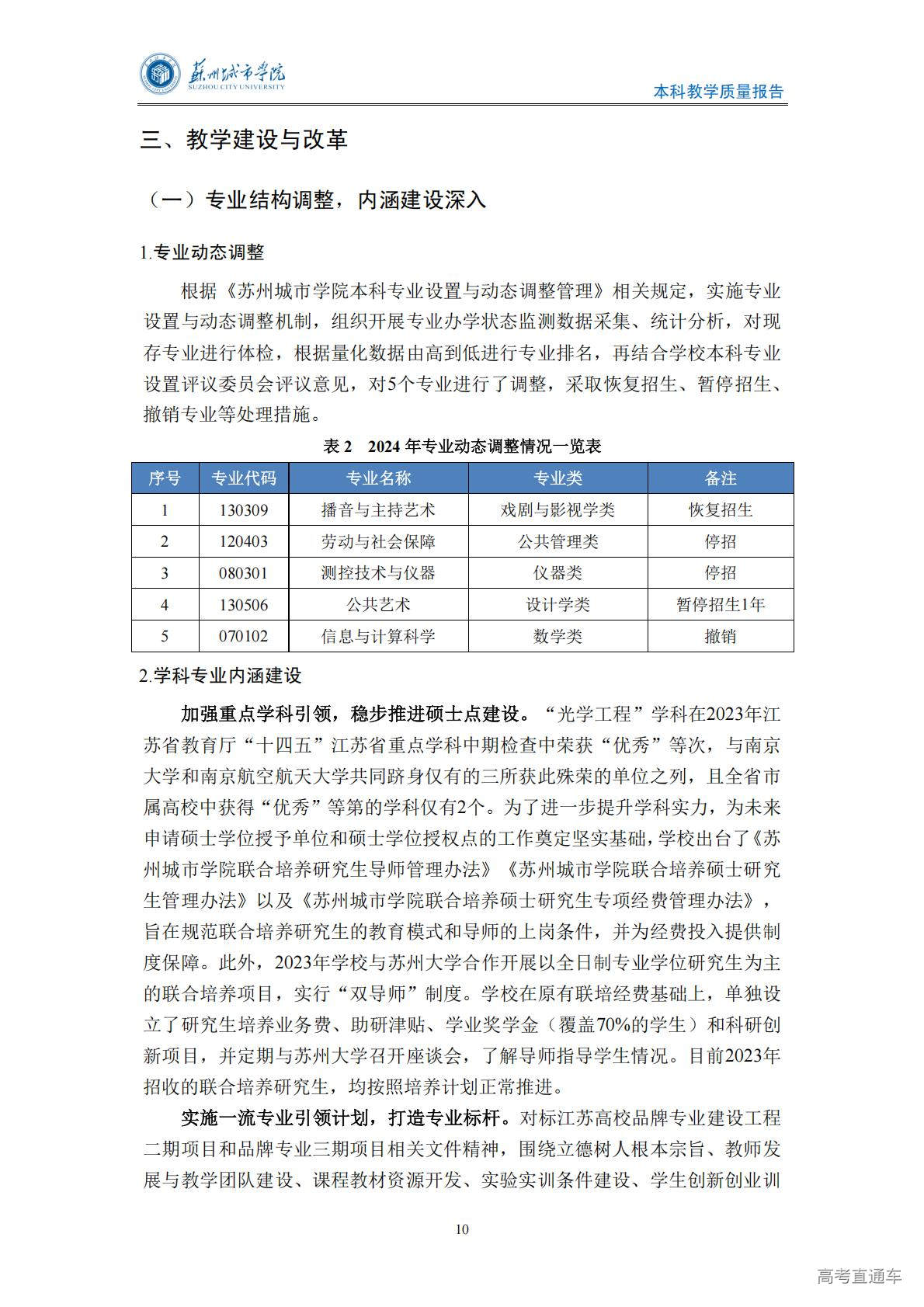 苏州城市学院
SUZHOU CITY UNIVERSITY

本科教学质量报告

三、教学建设与改革

（一）专业结构调整，内涵建设深入

1.专业动态调整

根据《苏州城市学院本科专业设置与动态调整管理》相关规定，实施专业设置与动态调整机制，组织开展专业办学状态监测数据采集、统计分析，对现存专业进行体检，根据量化数据由高到低进行专业排名，再结合学校本科专业设置评议委员会评议意见，对5个专业进行了调整，采取恢复招生、暂停招生、撤销专业等处理措施。

表 2 2024 年专业动态调整情况一览表

| 序号 | 专业代码 | 专业名称 | 专业类 | 备注 |
|---|---|---|---|---|
| 1 | 130309 | 播音与主持艺术 | 戏剧与影视学类 | 恢复招生 |
| 2 | 120403 | 劳动与社会保障 | 公共管理类 | 停招 |
| 3 | 080301 | 测控技术与仪器 | 仪器类 | 停招 |
| 4 | 130506 | 公共艺术 | 设计学类 | 暂停招生1年 |
| 5 | 070102 | 信息与计算科学 | 数学类 | 撤销 |

2.学科专业内涵建设

加强重点学科引领，稳步推进硕士点建设。“光学工程”学科在2023年江苏省教育厅“十四五”江苏省重点学科中期检查中荣获“优秀”等次，与南京大学和南京航空航天大学共同跻身仅有的三所获此殊荣的单位之列，且全省市属高校中获得“优秀”等第的学科仅有2个。为了进一步提升学科实力，为未来申请硕士学位授予单位和硕士学位授权点的工作奠定坚实基础，学校出台了《苏州城市学院联合培养研究生导师管理办法》《苏州城市学院联合培养硕士研究生管理办法》以及《苏州城市学院联合培养硕士研究生专项经费管理办法》，旨在规范联合培养研究生的教育模式和导师的上岗条件，并为经费投入提供制度保障。此外，2023年学校与苏州大学合作开展以全日制专业学位研究生为主的联合培养项目，实行“双导师”制度。学校在原有联培经费基础上，单独设立了研究生培养业务费、助研津贴、学业奖学金（覆盖70%的学生）和科研创新项目，并定期与苏州大学召开座谈会，了解导师指导学生情况。目前2023年招收的联合培养研究生，均按照培养计划正常推进。

实施一流专业引领计划，打造专业标杆。对标江苏高校品牌专业建设工程二期项目和品牌专业三期项目相关文件精神，围绕立德树人根本宗旨、教师发展与教学团队建设、课程教材资源开发、实验实训条件建设、学生创新创业训

10

高考直通车